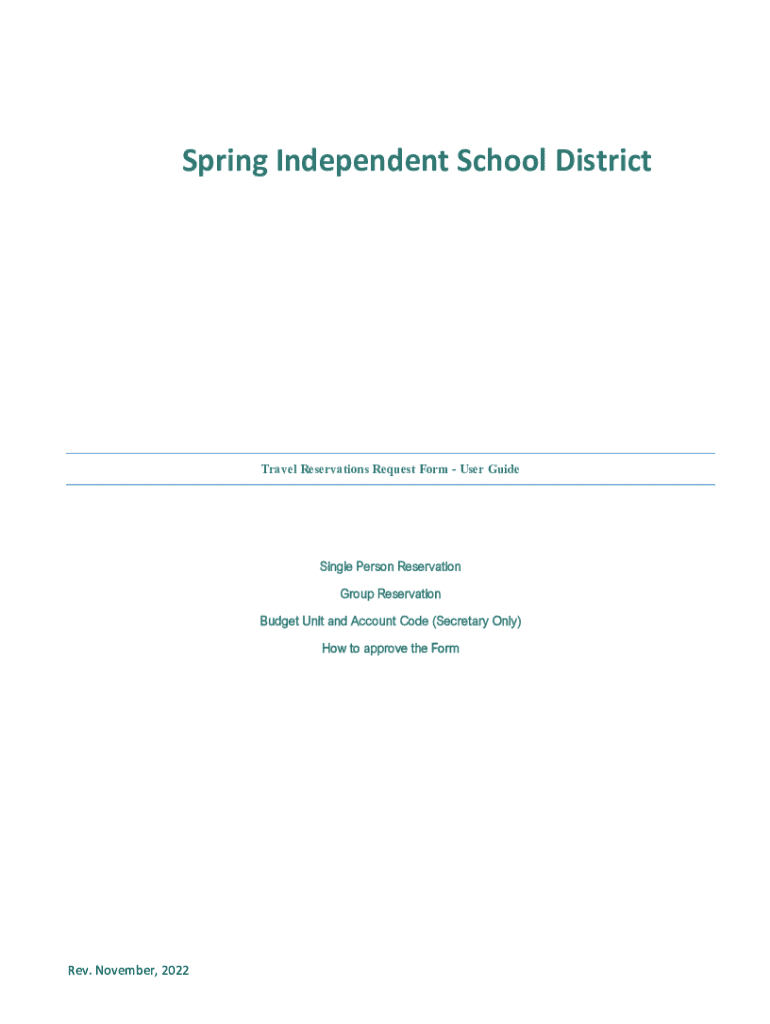 Spring Independent School District

Travel Reservations Request Form - User Guide

Single Person Reservation

Group Reservation

Budget Unit and Account Code (Secretary Only)

How to approve the Form

Rev. November, 2022